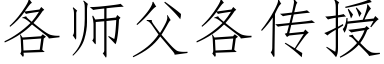 各师父各传授